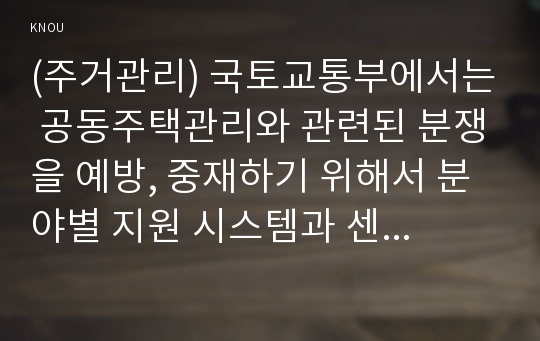 KNOU

(주거관리) 국토교통부에서는 공동주택관리와 관련된 분쟁을 예방, 중재하기 위해서 분야별 지원 시스템과 센...